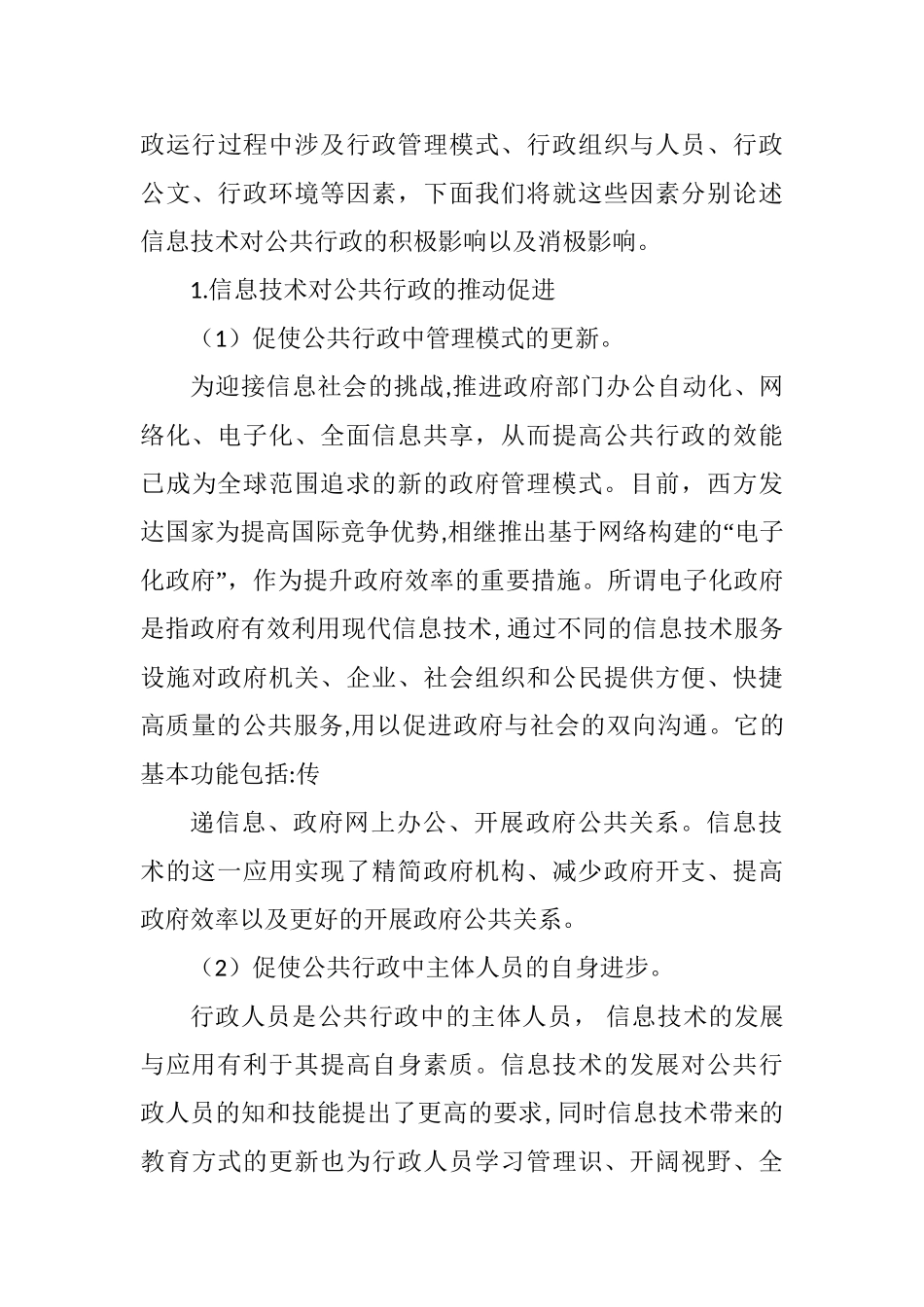 政运行过程中涉及行政管理模式、行政组织与人员、行政公文、行政环境等因素，下面我们将就这些因素分别论述信息技术对公共行政的积极影响以及消极影响。

1.信息技术对公共行政的推动促进

（1）促使公共行政中管理模式的更新。

为迎接信息社会的挑战,推进政府部门办公自动化、网络化、电子化、全面信息共享，从而提高公共行政的效能已成为全球范围追求的新的政府管理模式。目前，西方发达国家为提高国际竞争优势,相继推出基于网络构建的“电子化政府”，作为提升政府效率的重要措施。所谓电子化政府是指政府有效利用现代信息技术,通过不同的信息技术服务设施对政府机关、企业、社会组织和公民提供方便、快捷高质量的公共服务,用以促进政府与社会的双向沟通。它的基本功能包括:传

递信息、政府网上办公、开展政府公共关系。信息技术的这一应用实现了精简政府机构、减少政府开支、提高政府效率以及更好的开展政府公共关系。

（2）促使公共行政中主体人员的自身进步。

行政人员是公共行政中的主体人员， 信息技术的发展与应用有利于其提高自身素质。信息技术的发展对公共行政人员的知和技能提出了更高的要求,同时信息技术带来的教育方式的更新也为行政人员学习管理识、开阔视野、全